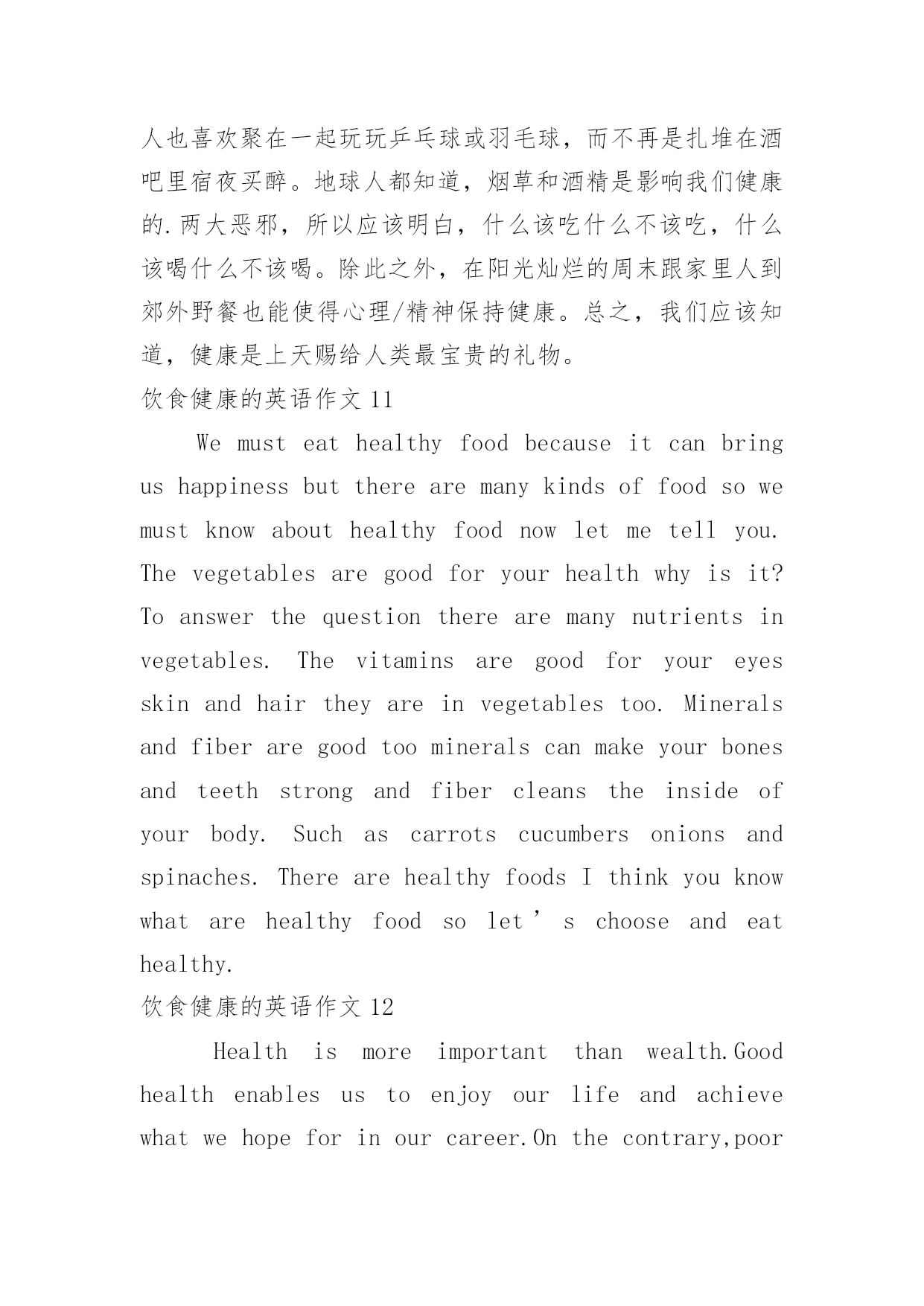 人也喜欢聚在一起玩玩乒乓球或羽毛球，而不再是扎堆在酒吧里宿夜买醉。地球人都知道，烟草和酒精是影响我们健康的.两大恶邪，所以应该明白，什么该吃什么不该吃，什么该喝什么不该喝。除此之外，在阳光灿烂的周末跟家里人到郊外野餐也能使得心理/精神保持健康。总之，我们应该知道，健康是上天赐给人类最宝贵的礼物。

饮食健康的英语作文 11

We must eat healthy food because it can bring us happiness but there are many kinds of food so we must know about healthy food now let me tell you. The vegetables are good for your health why is it? To answer the question there are many nutrients in vegetables. The vitamins are good for your eyes skin and hair they are in vegetables too. Minerals and fiber are good too minerals can make your bones and teeth strong and fiber cleans the inside of your body. Such as carrots cucumbers onions and spinaches. There are healthy foods I think you know what are healthy food so let’s choose and eat healthy.

饮食健康的英语作文 12

Health is more important than wealth.Good health enables us to enjoy our life and achieve what we hope for in our career.On the contrary,poor